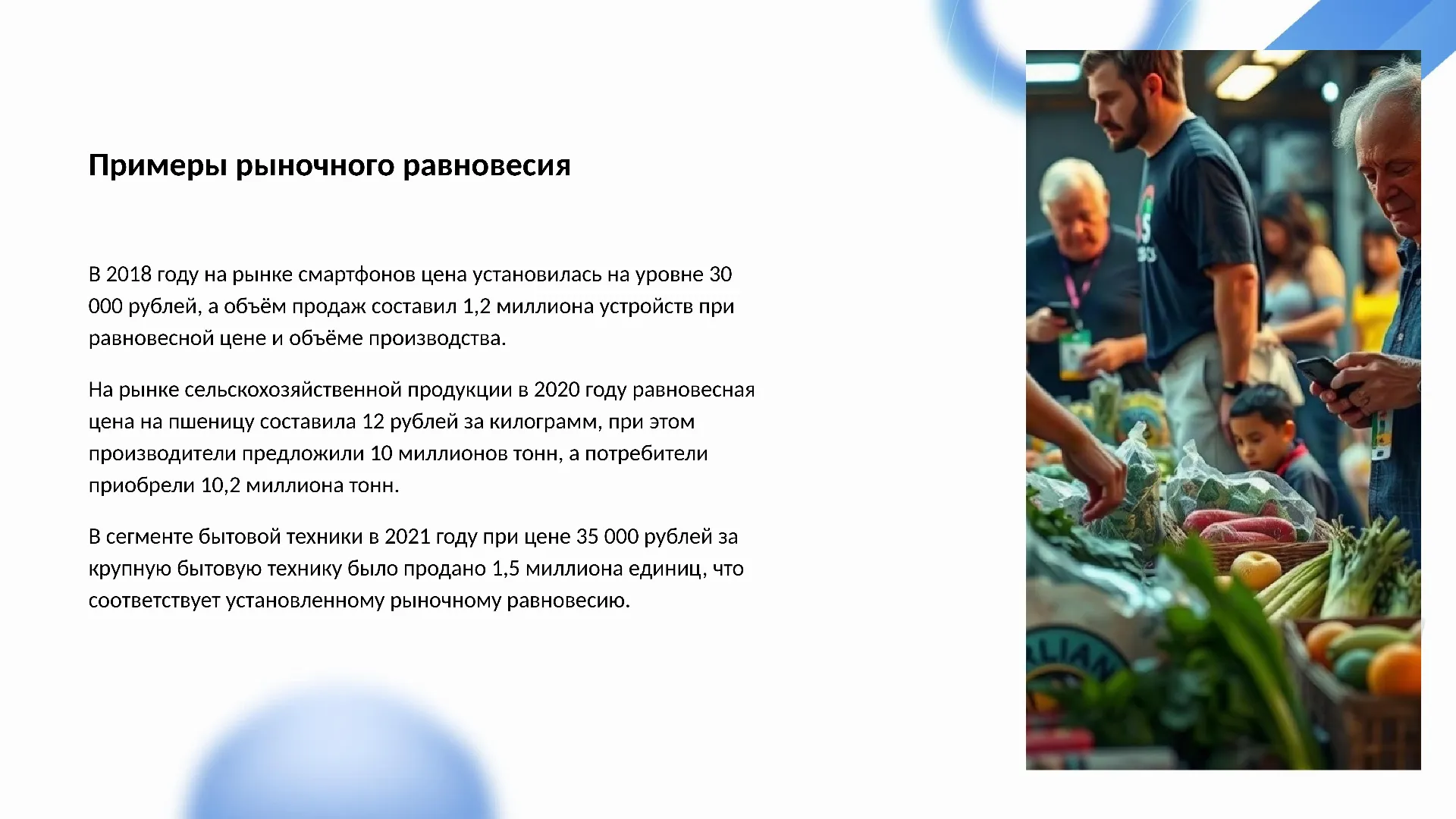 Примеры рыночного равновесия

В 2018 году на рынке смартфонов цена установилась на уровне 30 000 рублей, а объём продаж составил 1,2 миллиона устройств при равновесной цене и объёме производства.

На рынке сельскохозяйственной продукции в 2020 году равновесная цена на пшеницу составила 12 рублей за килограмм, при этом производители предложили 10 миллионов тонн, а потребители приобрели 10,2 миллиона тонн.

В сегменте бытовой техники в 2021 году при цене 35 000 рублей за крупную бытовую технику было продано 1,5 миллиона единиц, что соответствует установленному рыночному равновесию.